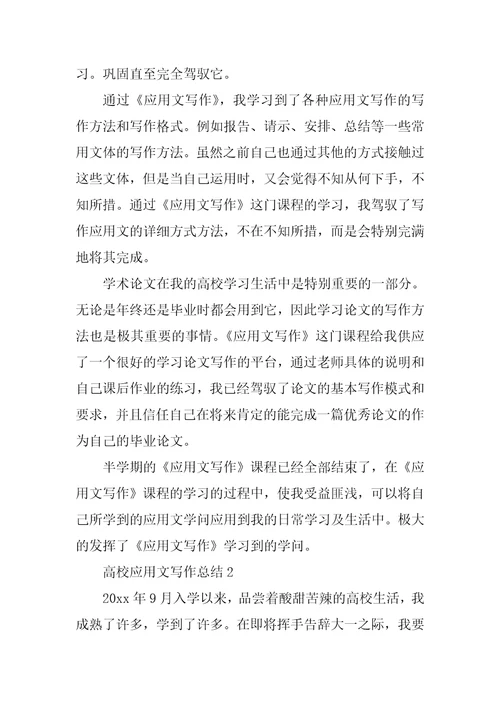 习。巩固直至完全驾驭它。

通过《应用文写作》，我学习到了各种应用文写作的写作方法和写作格式。例如报告、请示、安排、总结等一些常用文体的写作方法。虽然之前自己也通过其他的方式接触过这些文体，但是当自己运用时，又会觉得不知从何下手，不知所措。通过《应用文写作》这门课程的学习，我驾驭了写作应用文的详细方式方法，不在不知所措，而是会特别完满地将其完成。

学术论文在我的高校学习生活中是特别重要的一部分。无论是年终还是毕业时都会用到它，因此学习论文的写作方法也是极其重要的事情。《应用文写作》这门课程给我供应了一个很好的学习论文写作的平台，通过老师具体的说明和自己课后作业的练习，我已经驾驭了论文的基本写作模式和要求，并且信任自己在将来肯定的能完成一篇优秀论文的作为自己的毕业论文。

半学期的《应用文写作》课程已经全部结束了，在《应用文写作》课程的学习的过程中，使我受益匪浅，可以将自己所学到的应用文学问应用到我的日常学习及生活中。极大的发挥了《应用文写作》学习到的学问。

高校应用文写作总结 2

20xx 年 9 月入学以来，品尝着酸甜苦辣的高校生活，我成熟了许多，学到了许多。在即将挥手告辞大一之际，我要